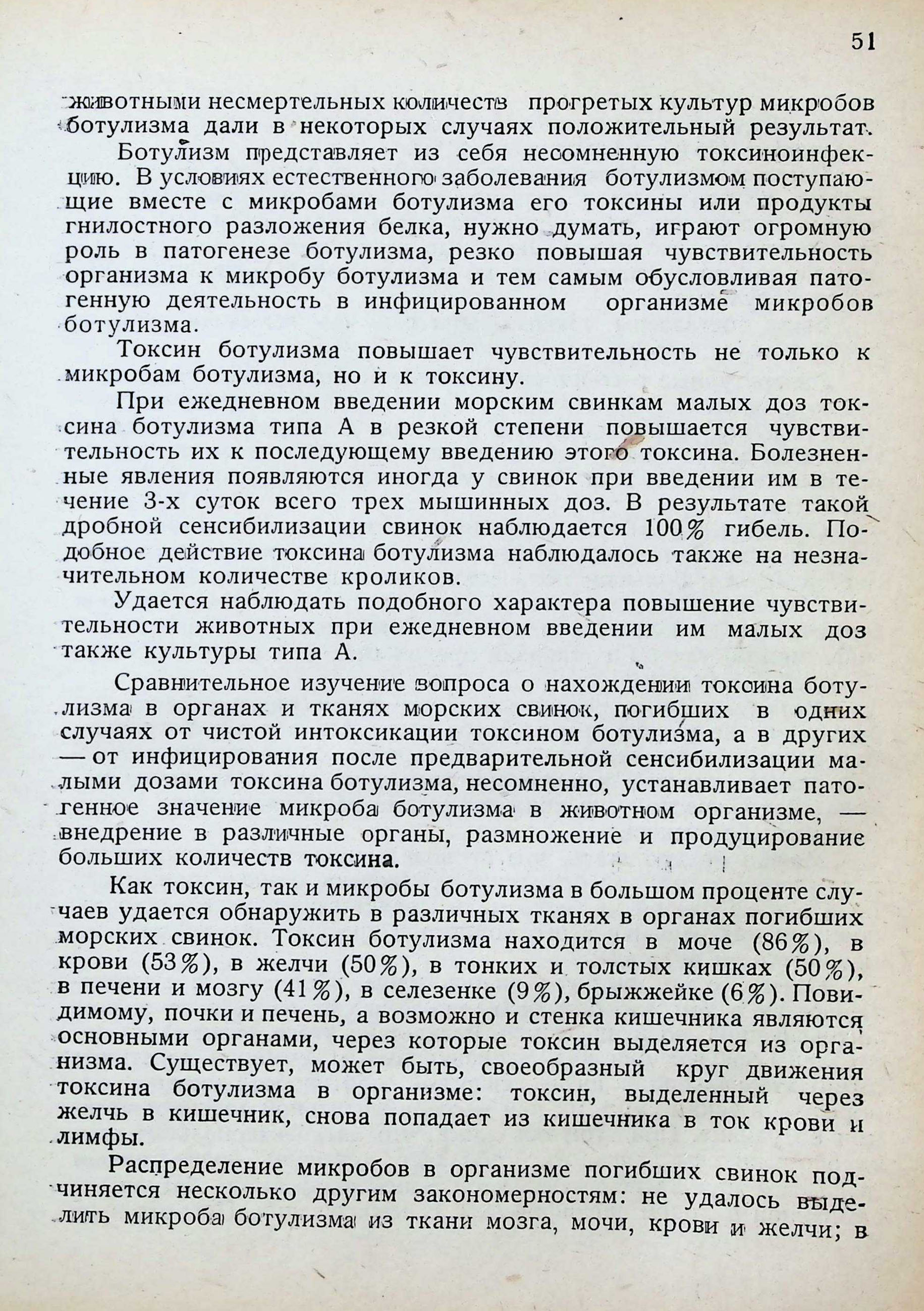 51

животными несмертельных количеств прогретых культур микробов ботулизма дали в некоторых случаях положительный результат.

Ботулизм представляет из себя несомненную токсиноинфекцию. В условиях естественного заболевания ботулизмом поступающие вместе с микробами ботулизма его токсины или продукты гнилостного разложения белка, нужно думать, играют огромную роль в патогенезе ботулизма, резко повышая чувствительность организма к микробу ботулизма и тем самым обусловливая патогенную деятельность в инфицированном организме микробов ботулизма.

Токсин ботулизма повышает чувствительность не только к микробам ботулизма, но и к токсину.

При ежедневном введении морским свинкам малых доз токсина ботулизма типа А в резкой степени повышается чувствительность их к последующему введению этого токсина. Болезненные явления появляются иногда у свинок при введении им в течение 3-х суток всего трех мышинных доз. В результате такой дробной сенсибилизации свинок наблюдается 100% гибель. Подобное действие токсина ботулизма наблюдалось также на незначительном количестве кроликов.

Удается наблюдать подобного характера повышение чувствительности животных при ежедневном введении им малых доз также культуры типа А.

Сравнительное изучение вопроса о нахождении токсина ботулизма в органах и тканях морских свинок, погибших в одних случаях от чистой интоксикации токсином ботулизма, а в других — от инфицирования после предварительной сенсибилизации малыми дозами токсина ботулизма, несомненно, устанавливает патогенное значение микроба ботулизма в животном организме, — внедрение в различные органы, размножение и продуцирование больших количеств токсина.

Как токсин, так и микробы ботулизма в большом проценте случаев удается обнаружить в различных тканях в органах погибших морских свинок. Токсин ботулизма находится в моче (86%), в крови (53%), в желчи (50%), в тонких и толстых кишках (50%), в печени и мозгу (41%), в селезенке (9%), брыжжейке (6%). Повидимому, почки и печень, а возможно и стенка кишечника являются основными органами, через которые токсин выделяется из организма. Существует, может быть, своеобразный круг движения токсина ботулизма в организме: токсин, выделенный через желчь в кишечник, снова попадает из кишечника в ток крови и лимфы.

Распределение микробов в организме погибших свинок подчиняется несколько другим закономерностям: не удалось выделить микроба ботулизма из ткани мозга, мочи, крови и желчи; в